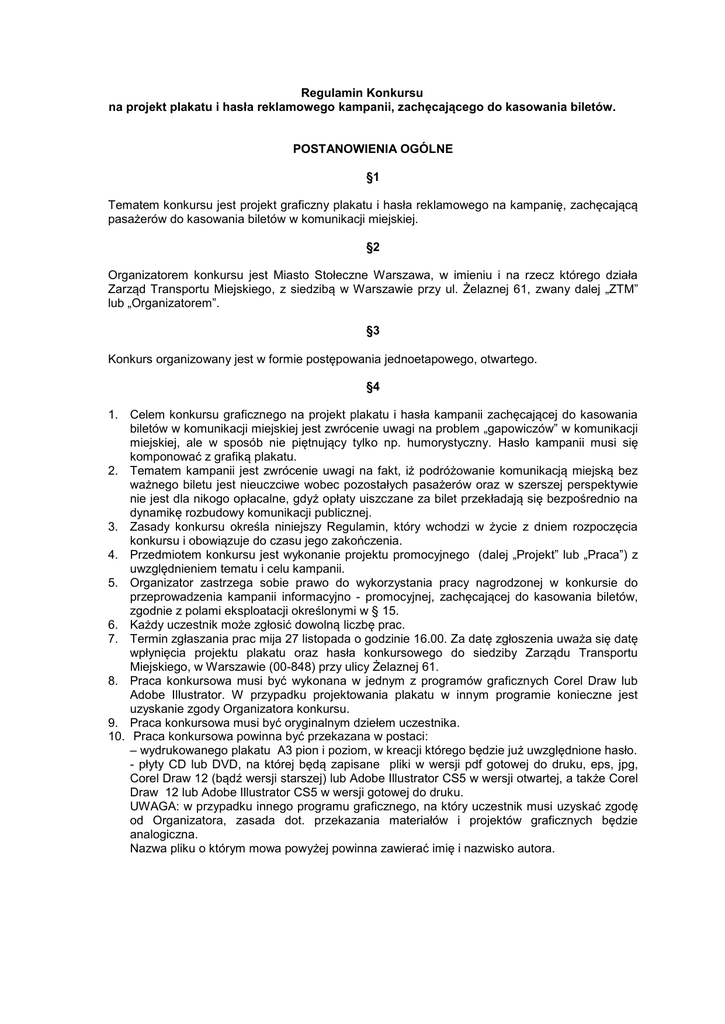 Regulamin Konkursu
na projekt plakatu i hasła reklamowego kampanii, zachęcającego do kasowania biletów.

POSTANOWIENIA OGÓLNE

§1

Tematem konkursu jest projekt graficzny plakatu i hasła reklamowego na kampanię, zachęcającą pasażerów do kasowania biletów w komunikacji miejskiej.

§2

Organizatorem konkursu jest Miasto Stołeczne Warszawa, w imieniu i na rzecz którego działa Zarząd Transportu Miejskiego, z siedzibą w Warszawie przy ul. Żelaznej 61, zwany dalej „ZTM" lub „Organizatorem".

§3

Konkurs organizowany jest w formie postępowania jednoetapowego, otwartego.

§4

1. Celem konkursu graficznego na projekt plakatu i hasła kampanii zachęcającej do kasowania biletów w komunikacji miejskiej jest zwrócenie uwagi na problem „gapowiczów" w komunikacji miejskiej, ale w sposób nie piętnujący tylko np. humorystyczny. Hasło kampanii musi się komponować z grafiką plakatu.
2. Tematem kampanii jest zwrócenie uwagi na fakt, iż podróżowanie komunikacją miejską bez ważnego biletu jest nieuczciwe wobec pozostałych pasażerów oraz w szerszej perspektywie nie jest dla nikogo opłacalne, gdyż opłaty uiszczane za bilet przekładają się bezpośrednio na dynamikę rozbudowy komunikacji publicznej.
3. Zasady konkursu określa niniejszy Regulamin, który wchodzi w życie z dniem rozpoczęcia konkursu i obowiązuje do czasu jego zakończenia.
4. Przedmiotem konkursu jest wykonanie projektu promocyjnego (dalej „Projekt" lub „Praca") z uwzględnieniem tematu i celu kampanii.
5. Organizator zastrzega sobie prawo do wykorzystania pracy nagrodzonej w konkursie do przeprowadzenia kampanii informacyjno - promocyjnej, zachęcającej do kasowania biletów, zgodnie z polami eksploatacji określonymi w § 15.
6. Każdy uczestnik może zgłosić dowolną liczbę prac.
7. Termin zgłaszania prac mija 27 listopada o godzinie 16.00. Za datę zgłoszenia uważa się datę wpłynięcia projektu plakatu oraz hasła konkursowego do siedziby Zarządu Transportu Miejskiego, w Warszawie (00-848) przy ulicy Żelaznej 61.
8. Praca konkursowa musi być wykonana w jednym z programów graficznych Corel Draw lub Adobe Illustrator. W przypadku projektowania plakatu w innym programie konieczne jest uzyskanie zgody Organizatora konkursu.
9. Praca konkursowa musi być oryginalnym dziełem uczestnika.
10. Praca konkursowa powinna być przekazana w postaci:
– wydrukowanego plakatu A3 pion i poziom, w kreacji którego będzie już uwzględnione hasło.
- płyty CD lub DVD, na której będą zapisane pliki w wersji pdf gotowej do druku, eps, jpg, Corel Draw 12 (bądź wersji starszej) lub Adobe Illustrator CS5 w wersji otwartej, a także Corel Draw 12 lub Adobe Illustrator CS5 w wersji gotowej do druku.
UWAGA: w przypadku innego programu graficznego, na który uczestnik musi uzyskać zgodę od Organizatora, zasada dot. przekazania materiałów i projektów graficznych będzie analogiczna.
Nazwa pliku o którym mowa powyżej powinna zawierać imię i nazwisko autora.